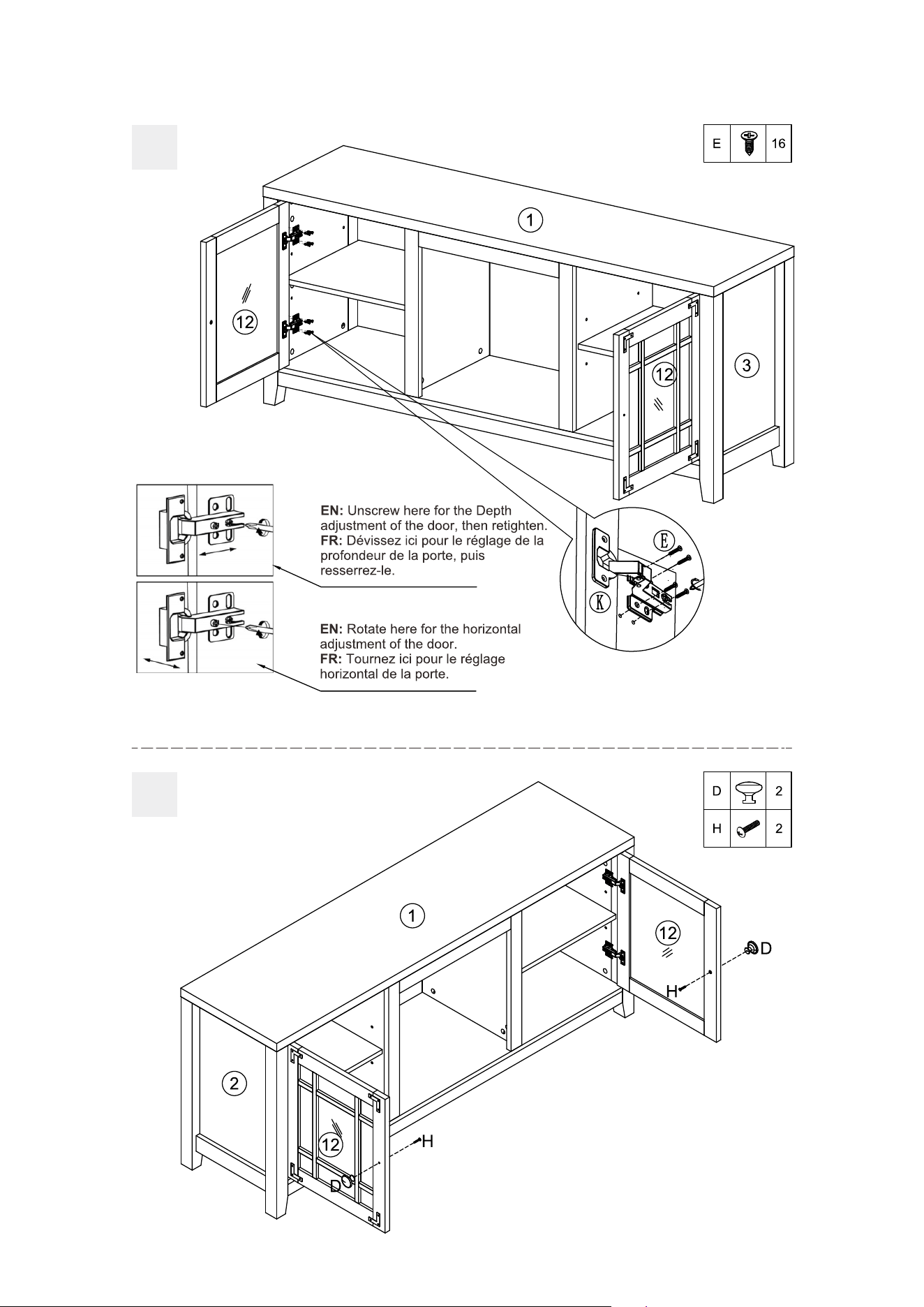 | E | | 16 |
|---|---|---|

1

12

12

3

EN: Unscrew here for the Depth adjustment of the door, then retighten.
FR: Dévissez ici pour le réglage de la profondeur de la porte, puis resserrez-le.

EN: Rotate here for the horizontal adjustment of the door.
FR: Tournez ici pour le réglage horizontal de la porte.

E

K

| D | | 2 |
|---|---|---|
| H | | 2 |

1

12

D

H

2

12

H

D